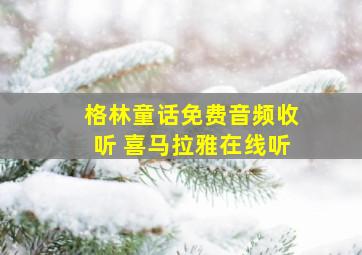 格林童话免费音频收听 喜马拉雅在线听